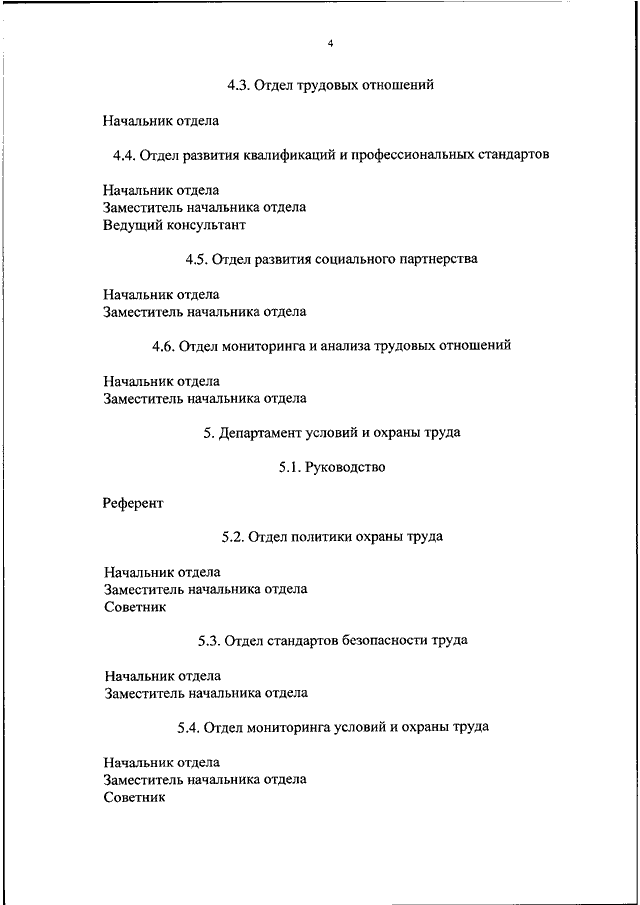 4

4.3. Отдел трудовых отношений

Начальник отдела

4.4. Отдел развития квалификаций и профессиональных стандартов

Начальник отдела
Заместитель начальника отдела
Ведущий консультант

4.5. Отдел развития социального партнерства

Начальник отдела
Заместитель начальника отдела

4.6. Отдел мониторинга и анализа трудовых отношений

Начальник отдела
Заместитель начальника отдела

5. Департамент условий и охраны труда

5.1. Руководство

Референт

5.2. Отдел политики охраны труда

Начальник отдела
Заместитель начальника отдела
Советник

5.3. Отдел стандартов безопасности труда

Начальник отдела
Заместитель начальника отдела

5.4. Отдел мониторинга условий и охраны труда

Начальник отдела
Заместитель начальника отдела
Советник